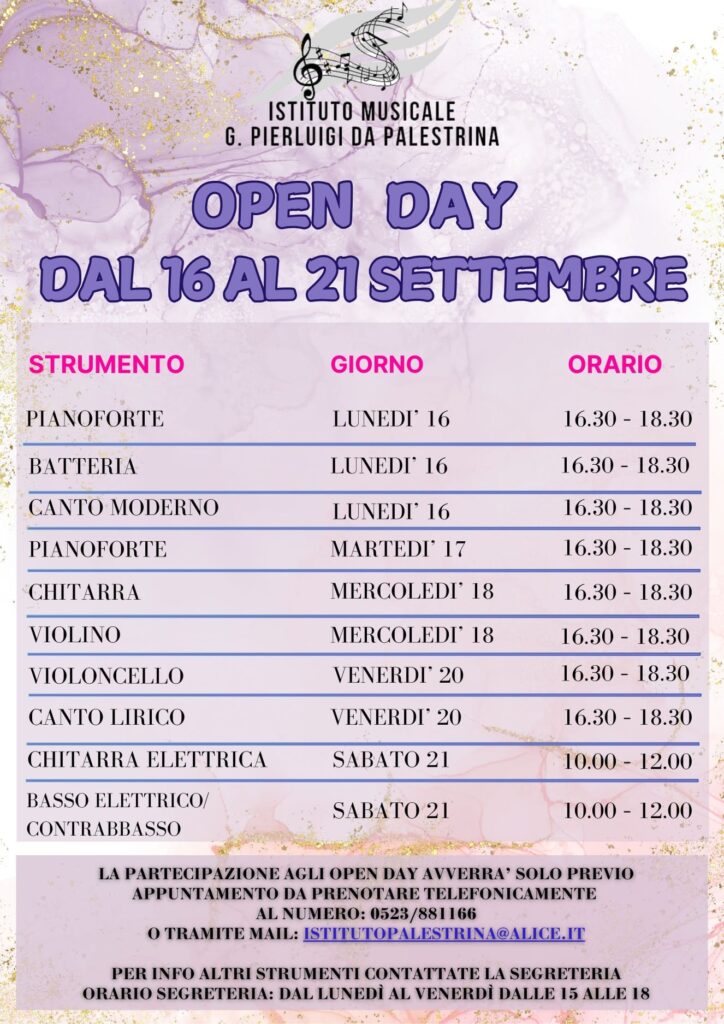 ISTITUTO MUSICALE
G. PIERLUIGI DA PALESTRINA

OPEN DAY
DAL 16 AL 21 SETTEMBRE

| STRUMENTO | GIORNO | ORARIO |
|---|---|---|
| PIANOFORTE | LUNEDI' 16 | 16.30 - 18.30 |
| BATTERIA | LUNEDI' 16 | 16.30 - 18.30 |
| CANTO MODERNO | LUNEDI' 16 | 16.30 - 18.30 |
| PIANOFORTE | MARTEDI' 17 | 16.30 - 18.30 |
| CHITARRA | MERCOLEDI' 18 | 16.30 - 18.30 |
| VIOLINO | MERCOLEDI' 18 | 16.30 - 18.30 |
| VIOLONCELLO | VENERDI' 20 | 16.30 - 18.30 |
| CANTO LIRICO | VENERDI' 20 | 16.30 - 18.30 |
| CHITARRA ELETTRICA | SABATO 21 | 10.00 - 12.00 |
| BASSO ELETTRICO/ CONTRABBASSO | SABATO 21 | 10.00 - 12.00 |

LA PARTECIPAZIONE AGLI OPEN DAY AVVERRA' SOLO PREVIO APPUNTAMENTO DA PRENOTARE TELEFONICAMENTE AL NUMERO: 0523/881166 O TRAMITE MAIL: ISTITUTOPALESTRINA@ALICE.IT

PER INFO ALTRI STRUMENTI CONTATTATE LA SEGRETERIA
ORARIO SEGRETERIA: DAL LUNEDÌ AL VENERDÌ DALLE 15 ALLE 18